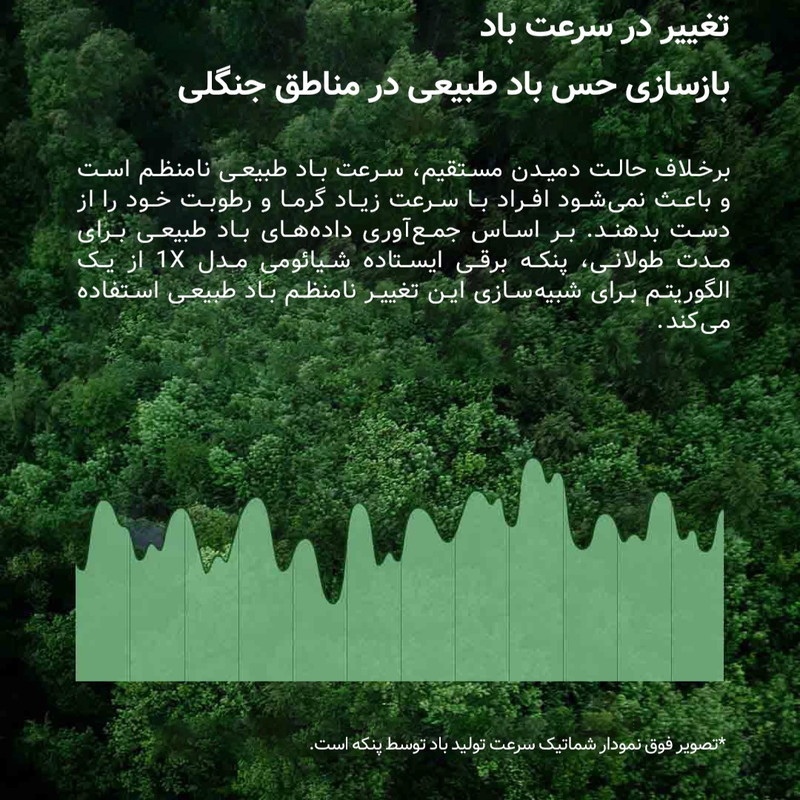 تغییر در سرعت باد

بازسازی حس باد طبیعی در مناطق جنگلی

برخلاف حالت دمیدن مستقیم، سرعت باد طبیعی نامنظم است و باعث نمی‌شود افراد با سرعت زیاد گرما و رطوبت خود را از دست بدهند. بر اساس جمع‌آوری داده‌های باد طبیعی برای مدت طولانی، پنکه برقی ایستاده شیائومی مدل 1X از یک الگوریتم برای شبیه‌سازی این تغییر نامنظم باد طبیعی استفاده می‌کند.

*تصویر فوق نمودار شماتیک سرعت تولید باد توسط پنکه است.